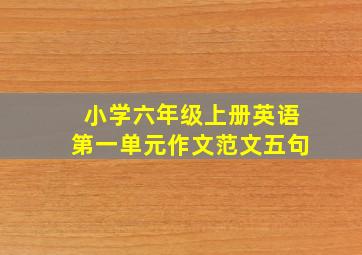 小学六年级上册英语
第一单元作文范文五句